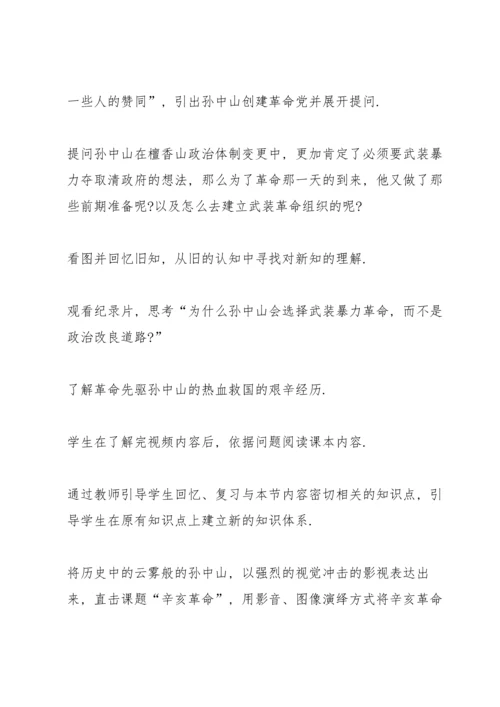 一些人的赞同”，引出孙中山创建革命党并展开提问.

提问孙中山在檀香山政治体制变更中，更加肯定了必须要武装暴力夺取清政府的想法，那么为了革命那一天的到来，他又做了那些前期准备呢?以及怎么去建立武装革命组织的呢?

看图并回忆旧知，从旧的认知中寻找对新知的理解.

观看纪录片，思考“为什么孙中山会选择武装暴力革命，而不是政治改良道路?”

了解革命先驱孙中山的热血救国的艰辛经历.

学生在了解完视频内容后，依据问题阅读课本内容.

通过教师引导学生回忆、复习与本节内容密切相关的知识点，引导学生在原有知识点上建立新的知识体系.

将历史中的云雾般的孙中山，以强烈的视觉冲击的影视表达出来，直击课题“辛亥革命”，用影音、图像演绎方式将辛亥革命